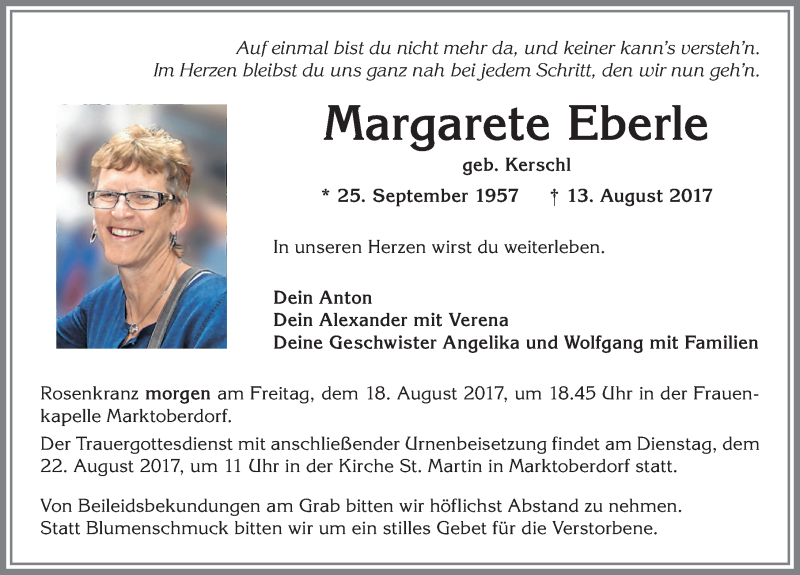 Auf einmal bist du nicht mehr da, und keiner kann's versteh'n.
Im Herzen bleibst du uns ganz nah bei jedem Schritt, den wir nun geh'n.

Margarete Eberle

geb. Kerschl

* 25. September 1957 † 13. August 2017

In unseren Herzen wirst du weiterleben.

Dein Anton
Dein Alexander mit Verena
Deine Geschwister Angelika und Wolfgang mit Familien

Rosenkranz morgen am Freitag, dem 18. August 2017, um 18.45 Uhr in der Frauenkapelle Marktoberdorf.

Der Trauergottesdienst mit anschließender Urnenbeisetzung findet am Dienstag, dem 22. August 2017, um 11 Uhr in der Kirche St. Martin in Marktoberdorf statt.

Von Beileidsbekundungen am Grab bitten wir höflichst Abstand zu nehmen.
Statt Blumenschmuck bitten wir um ein stilles Gebet für die Verstorbene.